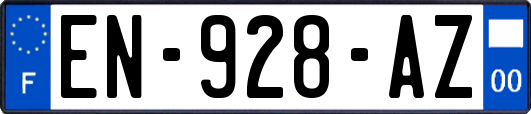 F
EN-928-AZ
00